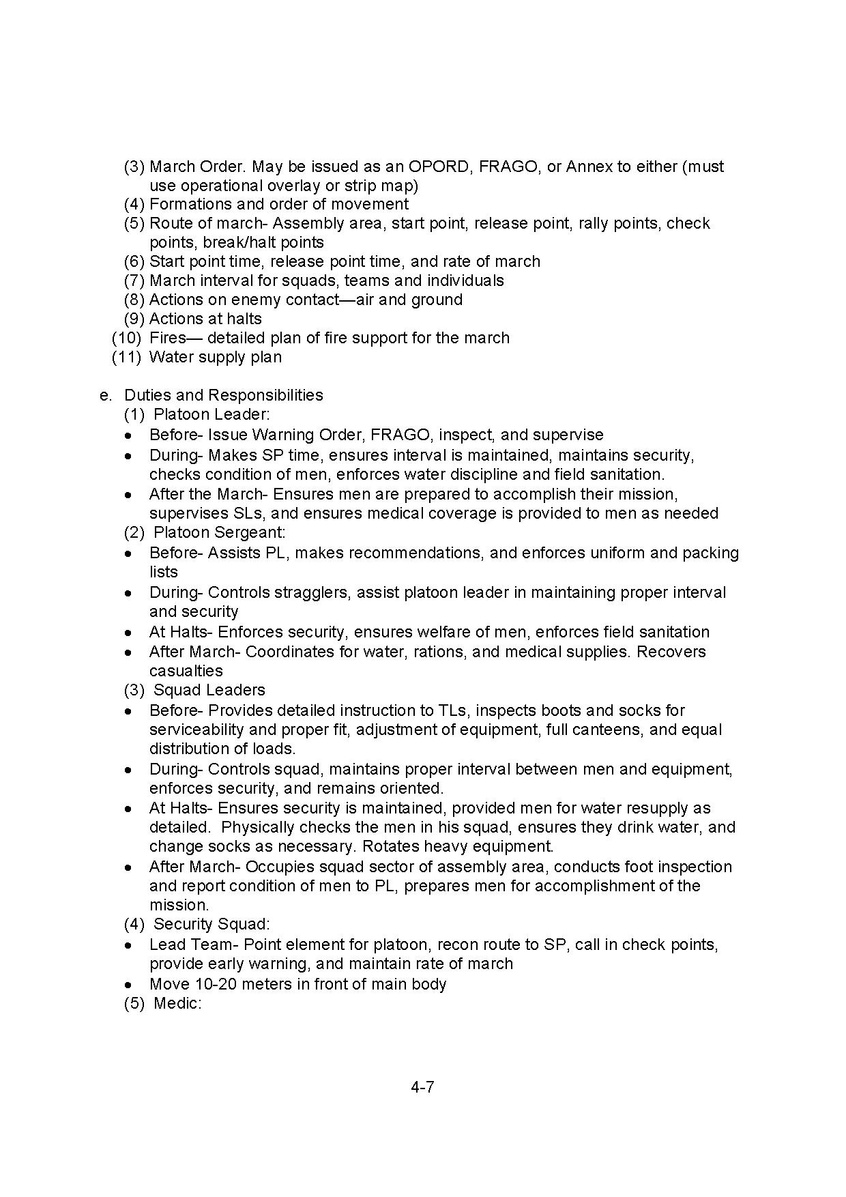 (3) March Order. May be issued as an OPORD, FRAGO, or Annex to either (must use operational overlay or strip map)
(4) Formations and order of movement
(5) Route of march- Assembly area, start point, release point, rally points, check points, break/halt points
(6) Start point time, release point time, and rate of march
(7) March interval for squads, teams and individuals
(8) Actions on enemy contact—air and ground
(9) Actions at halts
(10) Fires— detailed plan of fire support for the march
(11) Water supply plan

e. Duties and Responsibilities
(1) Platoon Leader:
• Before- Issue Warning Order, FRAGO, inspect, and supervise
• During- Makes SP time, ensures interval is maintained, maintains security, checks condition of men, enforces water discipline and field sanitation.
• After the March- Ensures men are prepared to accomplish their mission, supervises SLs, and ensures medical coverage is provided to men as needed
(2) Platoon Sergeant:
• Before- Assists PL, makes recommendations, and enforces uniform and packing lists
• During- Controls stragglers, assist platoon leader in maintaining proper interval and security
• At Halts- Enforces security, ensures welfare of men, enforces field sanitation
• After March- Coordinates for water, rations, and medical supplies. Recovers casualties
(3) Squad Leaders
• Before- Provides detailed instruction to TLs, inspects boots and socks for serviceability and proper fit, adjustment of equipment, full canteens, and equal distribution of loads.
• During- Controls squad, maintains proper interval between men and equipment, enforces security, and remains oriented.
• At Halts- Ensures security is maintained, provided men for water resupply as detailed. Physically checks the men in his squad, ensures they drink water, and change socks as necessary. Rotates heavy equipment.
• After March- Occupies squad sector of assembly area, conducts foot inspection and report condition of men to PL, prepares men for accomplishment of the mission.
(4) Security Squad:
• Lead Team- Point element for platoon, recon route to SP, call in check points, provide early warning, and maintain rate of march
• Move 10-20 meters in front of main body
(5) Medic:

4-7